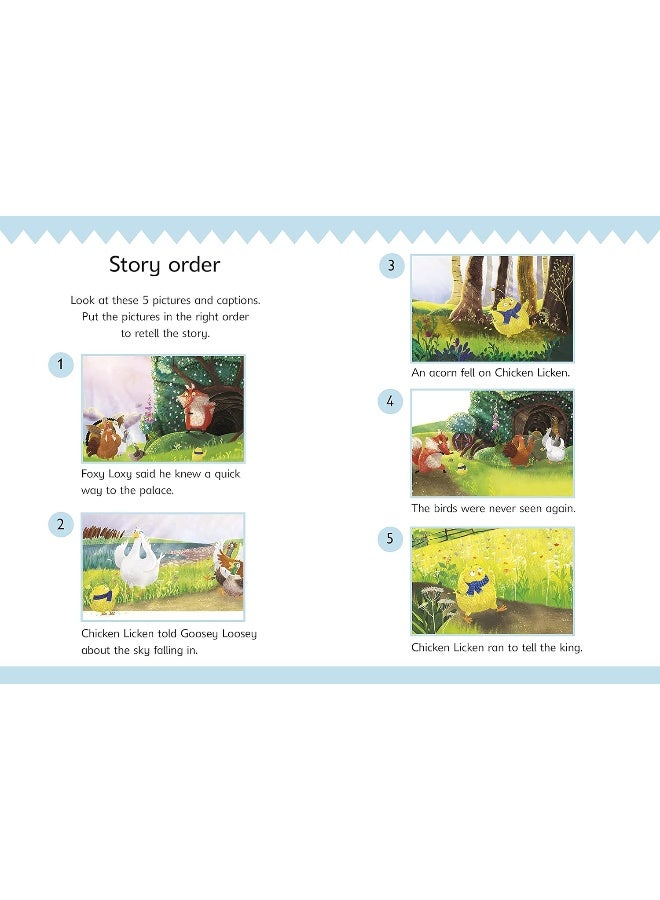 Story order

Look at these 5 pictures and captions. Put the pictures in the right order to retell the story.

1

Foxy Loxy said he knew a quick way to the palace.

2

Chicken Licken told Goosey Loosey about the sky falling in.

3

An acorn fell on Chicken Licken.

4

The birds were never seen again.

5

Chicken Licken ran to tell the king.